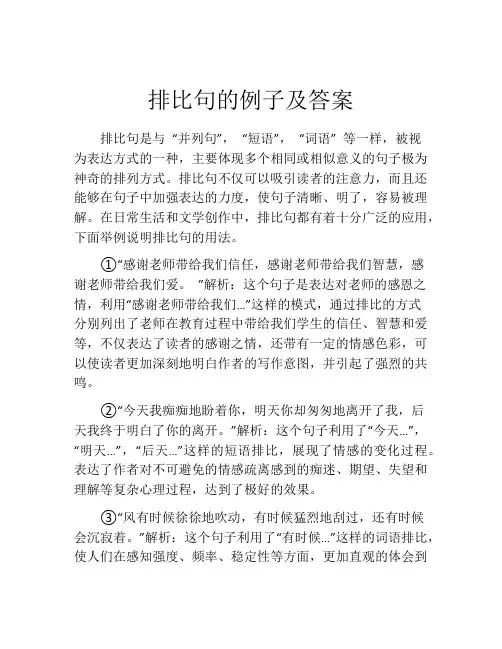 排比句的例子及答案

排比句是与“并列句”，“短语”，“词语”等一样，被视为表达方式的一种，主要体现多个相同或相似意义的句子极为神奇的排列方式。排比句不仅可以吸引读者的注意力，而且还能够在句子中加强表达的力度，使句子清晰、明了，容易被理解。在日常生活和文学创作中，排比句都有着十分广泛的应用，下面举例说明排比句的用法。

①“感谢老师带给我们信任，感谢老师带给我们智慧，感谢老师带给我们爱。”解析：这个句子是表达对老师的感恩之情，利用“感谢老师带给我们...”这样的模式，通过排比的方式分别列出了老师在教育过程中带给我们学生的信任、智慧和爱等，不仅表达了读者的感谢之情，还带有一定的情感色彩，可以使读者更加深刻地明白作者的写作意图，并引起了强烈的共鸣。

②“今天我痴痴地盼着你，明天你却匆匆地离开了我，后天我终于明白了你的离开。”解析：这个句子利用了“今天...”，“明天...”，“后天...”这样的短语排比，展现了情感的变化过程。表达了作者对不可避免的情感疏离感到的痴迷、期望、失望和理解等复杂心理过程，达到了极好的效果。

③“风有时候徐徐地吹动，有时候猛烈地刮过，还有时候会沉寂着。”解析：这个句子利用了“有时候...”这样的词语排比，使人们在感知强度、频率、稳定性等方面，更加直观的体会到